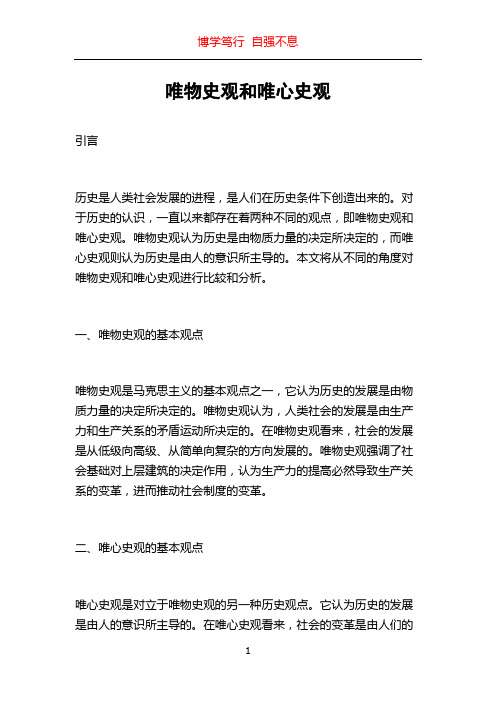 博学笃行 自强不息

唯物史观和唯心史观

引言

历史是人类社会发展的进程，是人们在历史条件下创造出来的。对于历史的认识，一直以来都存在着两种不同的观点，即唯物史观和唯心史观。唯物史观认为历史是由物质力量的决定所决定的，而唯心史观则认为历史是由人的意识所主导的。本文将从不同的角度对唯物史观和唯心史观进行比较和分析。

一、唯物史观的基本观点

唯物史观是马克思主义的基本观点之一，它认为历史的发展是由物质力量的决定所决定的。唯物史观认为，人类社会的发展是由生产力和生产关系的矛盾运动所决定的。在唯物史观看来，社会的发展是从低级向高级、从简单向复杂的方向发展的。唯物史观强调了社会基础对上层建筑的决定作用，认为生产力的提高必然导致生产关系的变革，进而推动社会制度的变革。

二、唯心史观的基本观点

唯心史观是对立于唯物史观的另一种历史观点。它认为历史的发展是由人的意识所主导的。在唯心史观看来，社会的变革是由人们的

1